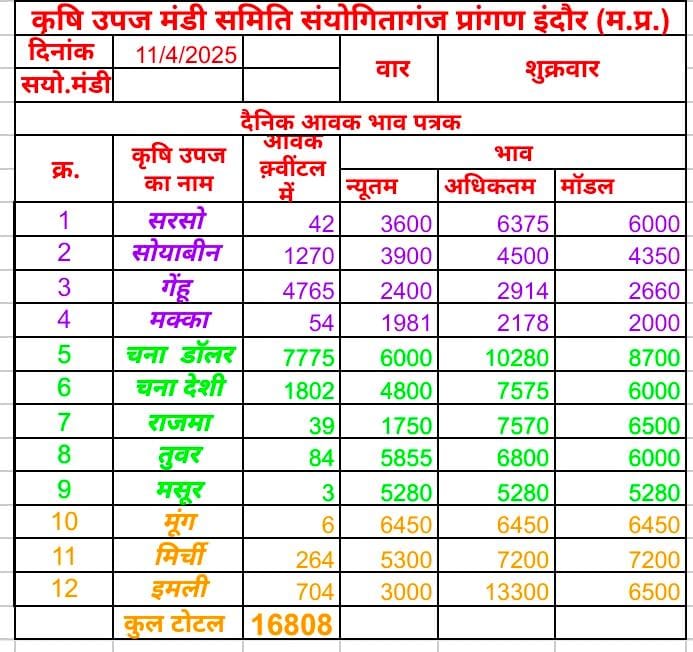 कृषि उपज मंडी समिति संयोगितागंज प्रांगण इंदौर (म.प्र.)

| दिनांक | 11/4/2025 | | वार | शुक्रवार |
|---|---|---|---|---|
| सयो.मंडी | | | | |

दैनिक आवक भाव पत्रक

| क्र. | कृषि उपज का नाम | आवक क़्वींटल में | भाव न्यूतम | भाव अधिकतम | भाव मॉडल |
|---|---|---|---|---|---|
| 1 | सरसो | 42 | 3600 | 6375 | 6000 |
| 2 | सोयाबीन | 1270 | 3900 | 4500 | 4350 |
| 3 | गेंहू | 4765 | 2400 | 2914 | 2660 |
| 4 | मक्का | 54 | 1981 | 2178 | 2000 |
| 5 | चना डॉलर | 7775 | 6000 | 10280 | 8700 |
| 6 | चना देशी | 1802 | 4800 | 7575 | 6000 |
| 7 | राजमा | 39 | 1750 | 7570 | 6500 |
| 8 | तुवर | 84 | 5855 | 6800 | 6000 |
| 9 | मसूर | 3 | 5280 | 5280 | 5280 |
| 10 | मूंग | 6 | 6450 | 6450 | 6450 |
| 11 | मिर्ची | 264 | 5300 | 7200 | 7200 |
| 12 | इमली | 704 | 3000 | 13300 | 6500 |
| | कुल टोटल | 16808 | | | |